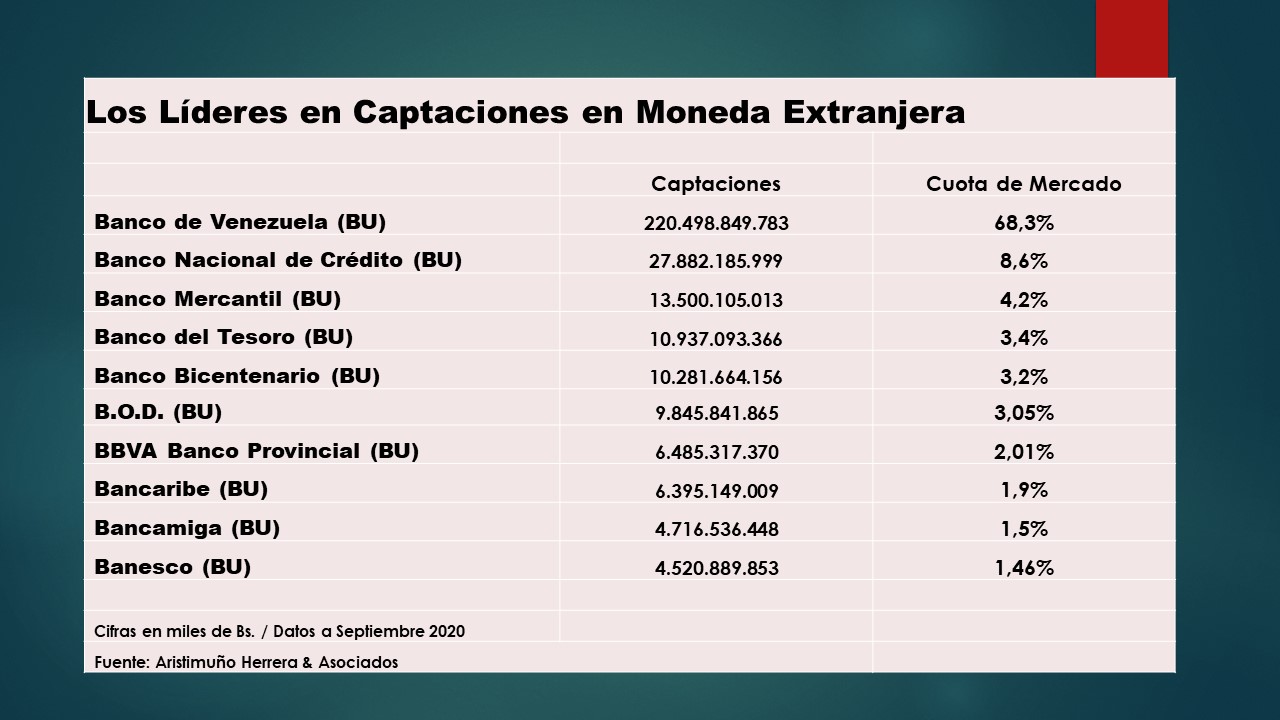 Los Líderes en Captaciones en Moneda Extranjera

| | Captaciones | Cuota de Mercado |
|---|---|---|
| Banco de Venezuela (BU) | 220.498.849.783 | 68,3% |
| Banco Nacional de Crédito (BU) | 27.882.185.999 | 8,6% |
| Banco Mercantil (BU) | 13.500.105.013 | 4,2% |
| Banco del Tesoro (BU) | 10.937.093.366 | 3,4% |
| Banco Bicentenario (BU) | 10.281.664.156 | 3,2% |
| B.O.D. (BU) | 9.845.841.865 | 3,05% |
| BBVA Banco Provincial (BU) | 6.485.317.370 | 2,01% |
| Bancaribe (BU) | 6.395.149.009 | 1,9% |
| Bancamiga (BU) | 4.716.536.448 | 1,5% |
| Banesco (BU) | 4.520.889.853 | 1,46% |

Cifras en miles de Bs. / Datos a Septiembre 2020

Fuente: Aristimuño Herrera & Asociados